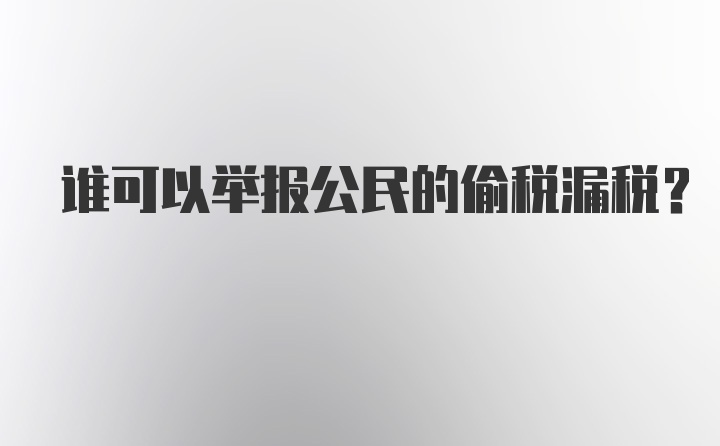 谁可以举报公民的偷税漏税？